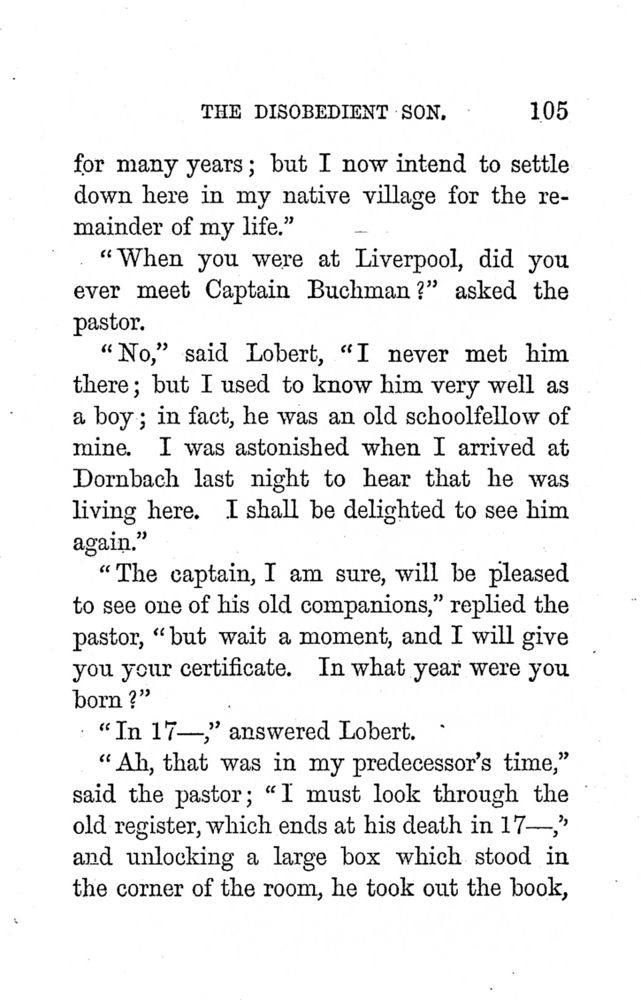 THE DISOBEDIENT SON. 105

for many years; but I now intend to settle down here in my native village for the remainder of my life."

"When you were at Liverpool, did you ever meet Captain Buchman?" asked the pastor.

"No," said Lobert, "I never met him there; but I used to know him very well as a boy; in fact, he was an old schoolfellow of mine. I was astonished when I arrived at Dornbach last night to hear that he was living here. I shall be delighted to see him again."

"The captain, I am sure, will be pleased to see one of his old companions," replied the pastor, "but wait a moment, and I will give you your certificate. In what year were you born?"

"In 17—," answered Lobert.

"Ah, that was in my predecessor's time," said the pastor; "I must look through the old register, which ends at his death in 17—," and unlocking a large box which stood in the corner of the room, he took out the book,